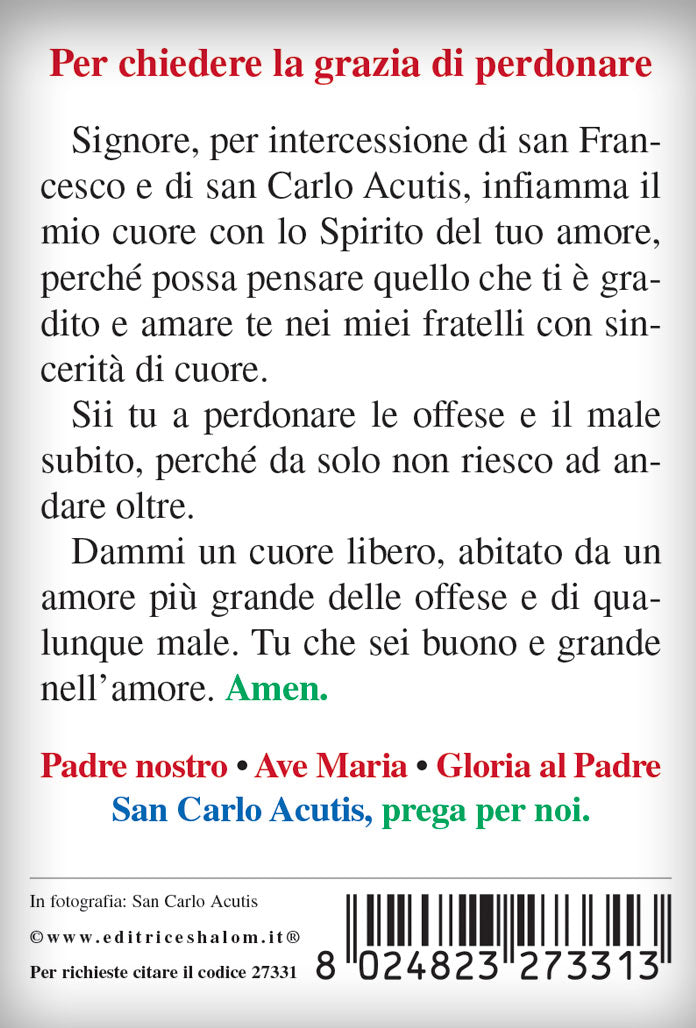 Per chiedere la grazia di perdonare

Signore, per intercessione di san Francesco e di san Carlo Acutis, infiamma il mio cuore con lo Spirito del tuo amore, perché possa pensare quello che ti è gradito e amare te nei miei fratelli con sincerità di cuore.

Sii tu a perdonare le offese e il male subito, perché da solo non riesco ad andare oltre.

Dammi un cuore libero, abitato da un amore più grande delle offese e di qualunque male. Tu che sei buono e grande nell'amore. Amen.

Padre nostro • Ave Maria • Gloria al Padre
San Carlo Acutis, prega per noi.

In fotografia: San Carlo Acutis
©www.editriceshalom.it®
Per richieste citare il codice 27331

8 024823 273313